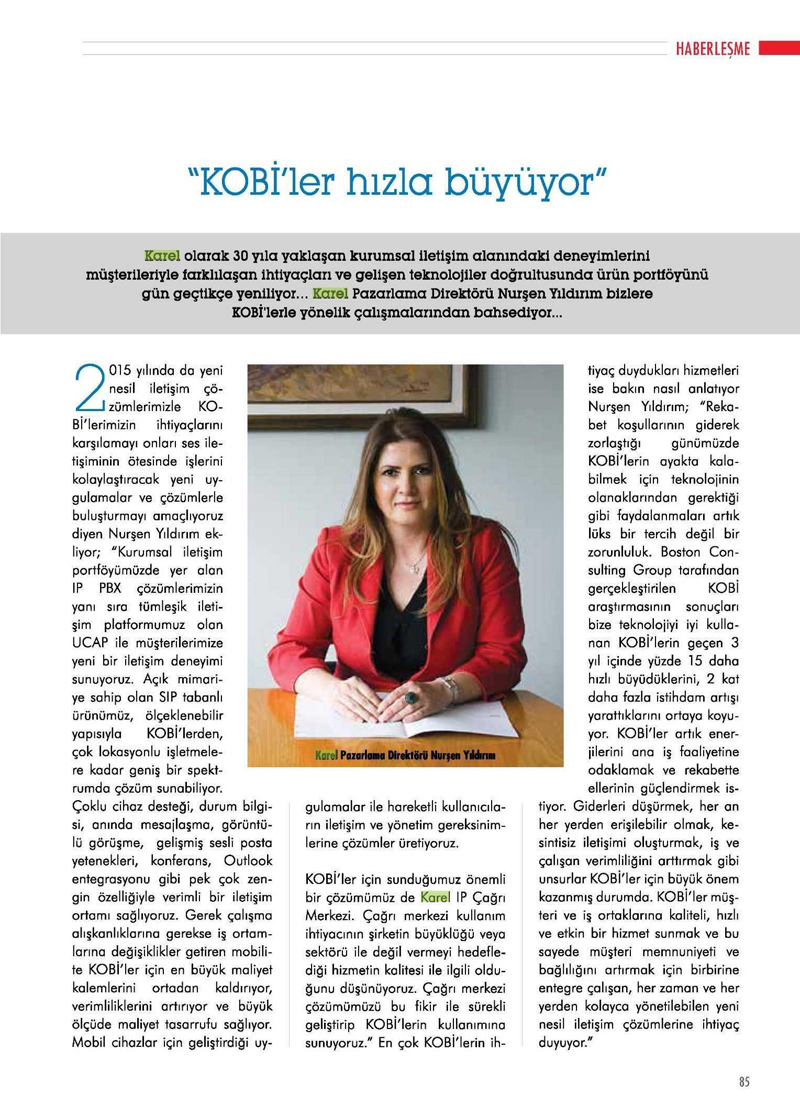 HABERLEŞME

"KOBİ'ler hızla büyüyor"

Karel olarak 30 yıla yaklaşan kurumsal iletişim alanındaki deneyimlerini müşterileriyle farklılaşan ihtiyaçları ve gelişen teknolojiler doğrultusunda ürün portföyünü gün geçtikçe yeniliyor... Karel Pazarlama Direktörü Nurşen Yıldırım bizlere KOBİ'lerle yönelik çalışmalarından bahsediyor...

2015 yılında da yeni nesil iletişim çözümlerimizle KOBİ'lerimizin ihtiyaçlarını karşılamayı onları ses iletişiminin ötesinde işlerini kolaylaştıracak yeni uygulamalar ve çözümlerle buluşturmayı amaçlıyoruz diyen Nurşen Yıldırım ekliyor; "Kurumsal iletişim portföyümüzde yer alan IP PBX çözümlerimizin yanı sıra tümleşik iletişim platformumuz olan UCAP ile müşterilerimize yeni bir iletişim deneyimi sunuyoruz. Açık mimariye sahip olan SIP tabanlı ürünümüz, ölçeklenebilir yapısıyla KOBİ'lerden, çok lokasyonlu işletmelere kadar geniş bir spektrumda çözüm sunabiliyor. Çoklu cihaz desteği, durum bilgisi, anında mesajlaşma, görüntülü görüşme, gelişmiş sesli posta yetenekleri, konferans, Outlook entegrasyonu gibi pek çok zengin özelliğiyle verimli bir iletişim ortamı sağlıyoruz. Gerek çalışma alışkanlıklarına gerekse iş ortamlarına değişiklikler getiren mobilite KOBİ'ler için en büyük maliyet kalemlerini ortadan kaldırıyor, verimliliklerini artırıyor ve büyük ölçüde maliyet tasarrufu sağlıyor. Mobil cihazlar için geliştirdiği uygulamalar ile hareketli kullanıcıların iletişim ve yönetim gereksinimlerine çözümler üretiyoruz.

Karel Pazarlama Direktörü Nurşen Yıldırım

KOBİ'ler için sunduğumuz önemli bir çözümümüz de Karel IP Çağrı Merkezi. Çağrı merkezi kullanım ihtiyacının şirketin büyüklüğü veya sektörü ile değil vermeyi hedeflediği hizmetin kalitesi ile ilgili olduğunu düşünüyoruz. Çağrı merkezi çözümümüzü bu fikir ile sürekli geliştirip KOBİ'lerin kullanımına sunuyoruz." En çok KOBİ'lerin ihtiyaç duydukları hizmetleri ise bakın nasıl anlatıyor Nurşen Yıldırım; "Rekabet koşullarının giderek zorlaştığı günümüzde KOBİ'lerin ayakta kalabilmek için teknolojinin olanaklarından gerektiği gibi faydalanmaları artık lüks bir tercih değil bir zorunluluk. Boston Consulting Group tarafından gerçekleştirilen KOBİ araştırmasının sonuçları bize teknolojiyi iyi kullanan KOBİ'lerin geçen 3 yıl içinde yüzde 15 daha hızlı büyüdüklerini, 2 kat daha fazla istihdam artışı yarattıklarını ortaya koyuyor. KOBİ'ler artık enerjilerini ana iş faaliyetine odaklamak ve rekabette ellerinin güçlendirmek istiyor. Giderleri düşürmek, her an her yerden erişilebilir olmak, kesintisiz iletişimi oluşturmak, iş ve çalışan verimliliğini arttırmak gibi unsurlar KOBİ'ler için büyük önem kazanmış durumda. KOBİ'ler müşteri ve iş ortaklarına kaliteli, hızlı ve etkin bir hizmet sunmak ve bu sayede müşteri memnuniyeti ve bağlılığını artırmak için birbirine entegre çalışan, her zaman ve her yerden kolayca yönetilebilen yeni nesil iletişim çözümlerine ihtiyaç duyuyor."

85